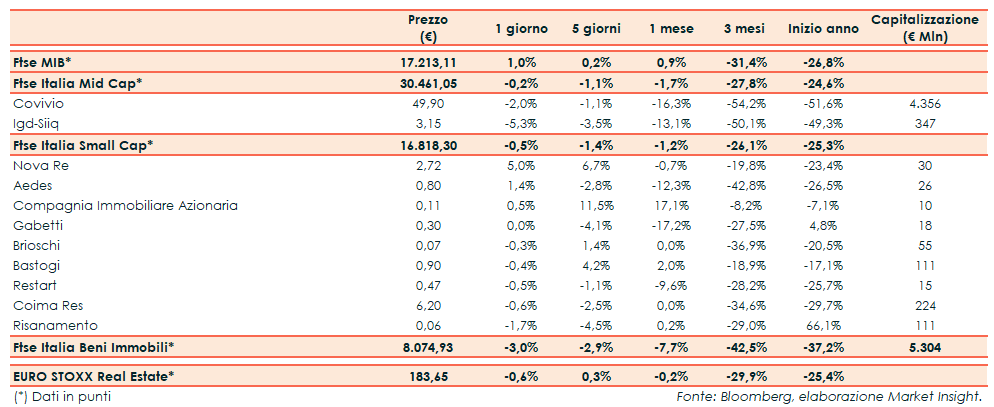 | | Prezzo (€) | 1 giorno | 5 giorni | 1 mese | 3 mesi | Inizio anno | Capitalizzazione (€ Mln) |
|---|---|---|---|---|---|---|---|
| Ftse MIB* | 17.213,11 | 1,0% | 0,2% | 0,9% | -31,4% | -26,8% | |
| Ftse Italia Mid Cap* | 30.461,05 | -0,2% | -1,1% | -1,7% | -27,8% | -24,6% | |
| Covivio | 49,90 | -2,0% | -1,1% | -16,3% | -54,2% | -51,6% | 4.356 |
| Igd-Siiq | 3,15 | -5,3% | -3,5% | -13,1% | -50,1% | -49,3% | 347 |
| Ftse Italia Small Cap* | 16.818,30 | -0,5% | -1,4% | -1,2% | -26,1% | -25,3% | |
| Nova Re | 2,72 | 5,0% | 6,7% | -0,7% | -19,8% | -23,4% | 30 |
| Aedes | 0,80 | 1,4% | -2,8% | -12,3% | -42,8% | -26,5% | 26 |
| Compagnia Immobiliare Azionaria | 0,11 | 0,5% | 11,5% | 17,1% | -8,2% | -7,1% | 10 |
| Gabetti | 0,30 | 0,0% | -4,1% | -17,2% | -27,5% | 4,8% | 18 |
| Brioschi | 0,07 | -0,3% | 1,4% | 0,0% | -36,9% | -20,5% | 55 |
| Bastogi | 0,90 | -0,4% | 4,2% | 2,0% | -18,9% | -17,1% | 111 |
| Restart | 0,47 | -0,5% | -1,1% | -9,6% | -28,2% | -25,7% | 15 |
| Coima Res | 6,20 | -0,6% | -2,5% | 0,0% | -34,6% | -29,7% | 224 |
| Risanamento | 0,06 | -1,7% | -4,5% | 0,2% | -29,0% | 66,1% | 111 |
| Ftse Italia Beni Immobili* | 8.074,93 | -3,0% | -2,9% | -7,7% | -42,5% | -37,2% | 5.304 |
| EURO STOXX Real Estate* | 183,65 | -0,6% | 0,3% | -0,2% | -29,9% | -25,4% | |

(*) Dati in punti

Fonte: Bloomberg, elaborazione Market Insight.